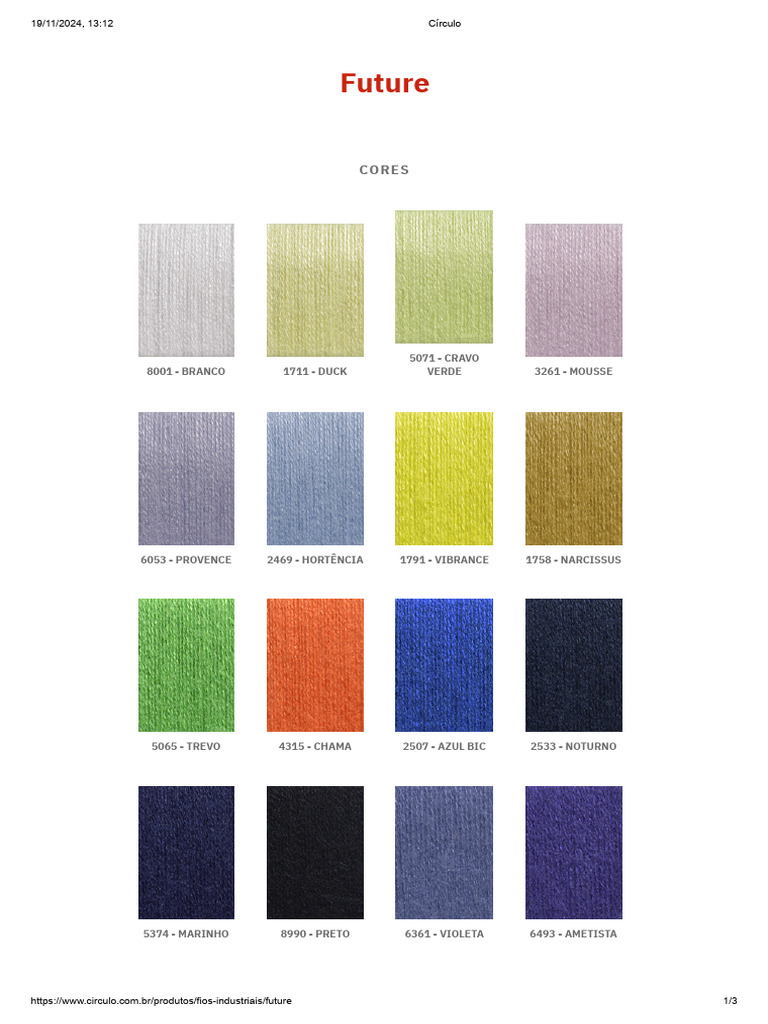 19/11/2024, 13:12 Círculo

Future

CORES

8001 - BRANCO

1711 - DUCK

5071 - CRAVO VERDE

3261 - MOUSSE

6053 - PROVENCE

2469 - HORTÊNCIA

1791 - VIBRANCE

1758 - NARCISSUS

5065 - TREVO

4315 - CHAMA

2507 - AZUL BIC

2533 - NOTURNO

5374 - MARINHO

8990 - PRETO

6361 - VIOLETA

6493 - AMETISTA

https://www.circulo.com.br/produtos/fios-industriais/future 1/3